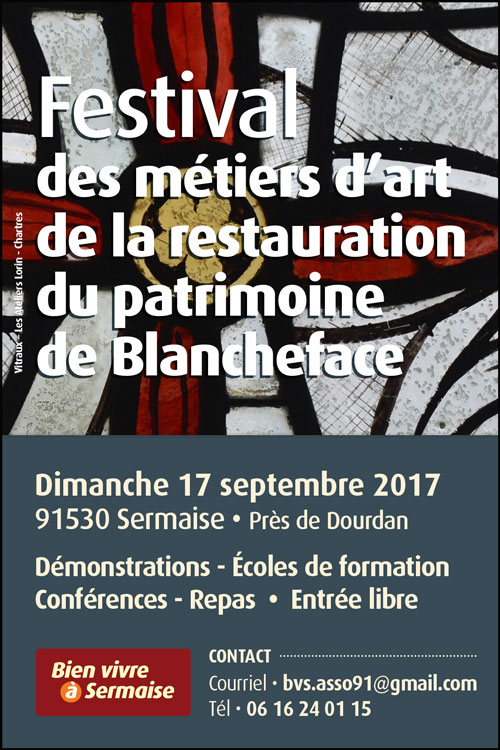 Festival
des métiers d'art
de la restauration
du patrimoine
de Blancheface

Vitraux - Les Ateliers Lorin - Chartres

Dimanche 17 septembre 2017
91530 Sermaise • Près de Dourdan

Démonstrations - Écoles de formation
Conférences - Repas • Entrée libre

Bien vivre à Sermaise

CONTACT
Courriel • bvs.asso91@gmail.com
Tél • 06 16 24 01 15